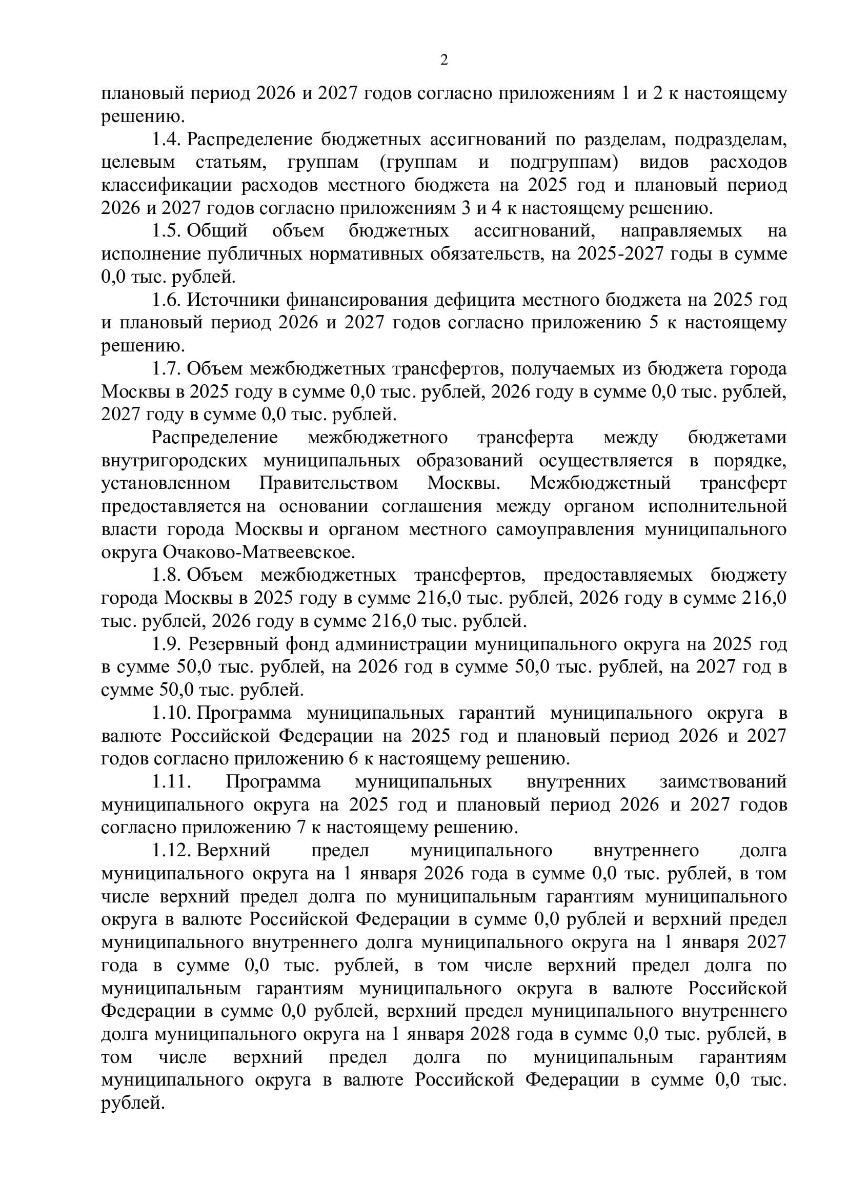 2

плановый период 2026 и 2027 годов согласно приложениям 1 и 2 к настоящему решению.

1.4. Распределение бюджетных ассигнований по разделам, подразделам, целевым статьям, группам (группам и подгруппам) видов расходов классификации расходов местного бюджета на 2025 год и плановый период 2026 и 2027 годов согласно приложениям 3 и 4 к настоящему решению.

1.5. Общий объем бюджетных ассигнований, направляемых на исполнение публичных нормативных обязательств, на 2025-2027 годы в сумме 0,0 тыс. рублей.

1.6. Источники финансирования дефицита местного бюджета на 2025 год и плановый период 2026 и 2027 годов согласно приложению 5 к настоящему решению.

1.7. Объем межбюджетных трансфертов, получаемых из бюджета города Москвы в 2025 году в сумме 0,0 тыс. рублей, 2026 году в сумме 0,0 тыс. рублей, 2027 году в сумме 0,0 тыс. рублей.

Распределение межбюджетного трансферта между бюджетами внутригородских муниципальных образований осуществляется в порядке, установленном Правительством Москвы. Межбюджетный трансферт предоставляется на основании соглашения между органом исполнительной власти города Москвы и органом местного самоуправления муниципального округа Очаково-Матвеевское.

1.8. Объем межбюджетных трансфертов, предоставляемых бюджету города Москвы в 2025 году в сумме 216,0 тыс. рублей, 2026 году в сумме 216,0 тыс. рублей, 2026 году в сумме 216,0 тыс. рублей.

1.9. Резервный фонд администрации муниципального округа на 2025 год в сумме 50,0 тыс. рублей, на 2026 год в сумме 50,0 тыс. рублей, на 2027 год в сумме 50,0 тыс. рублей.

1.10. Программа муниципальных гарантий муниципального округа в валюте Российской Федерации на 2025 год и плановый период 2026 и 2027 годов согласно приложению 6 к настоящему решению.

1.11. Программа муниципальных внутренних заимствований муниципального округа на 2025 год и плановый период 2026 и 2027 годов согласно приложению 7 к настоящему решению.

1.12. Верхний предел муниципального внутреннего долга муниципального округа на 1 января 2026 года в сумме 0,0 тыс. рублей, в том числе верхний предел долга по муниципальным гарантиям муниципального округа в валюте Российской Федерации в сумме 0,0 рублей и верхний предел муниципального внутреннего долга муниципального округа на 1 января 2027 года в сумме 0,0 тыс. рублей, в том числе верхний предел долга по муниципальным гарантиям муниципального округа в валюте Российской Федерации в сумме 0,0 рублей, верхний предел муниципального внутреннего долга муниципального округа на 1 января 2028 года в сумме 0,0 тыс. рублей, в том числе верхний предел долга по муниципальным гарантиям муниципального округа в валюте Российской Федерации в сумме 0,0 тыс. рублей.